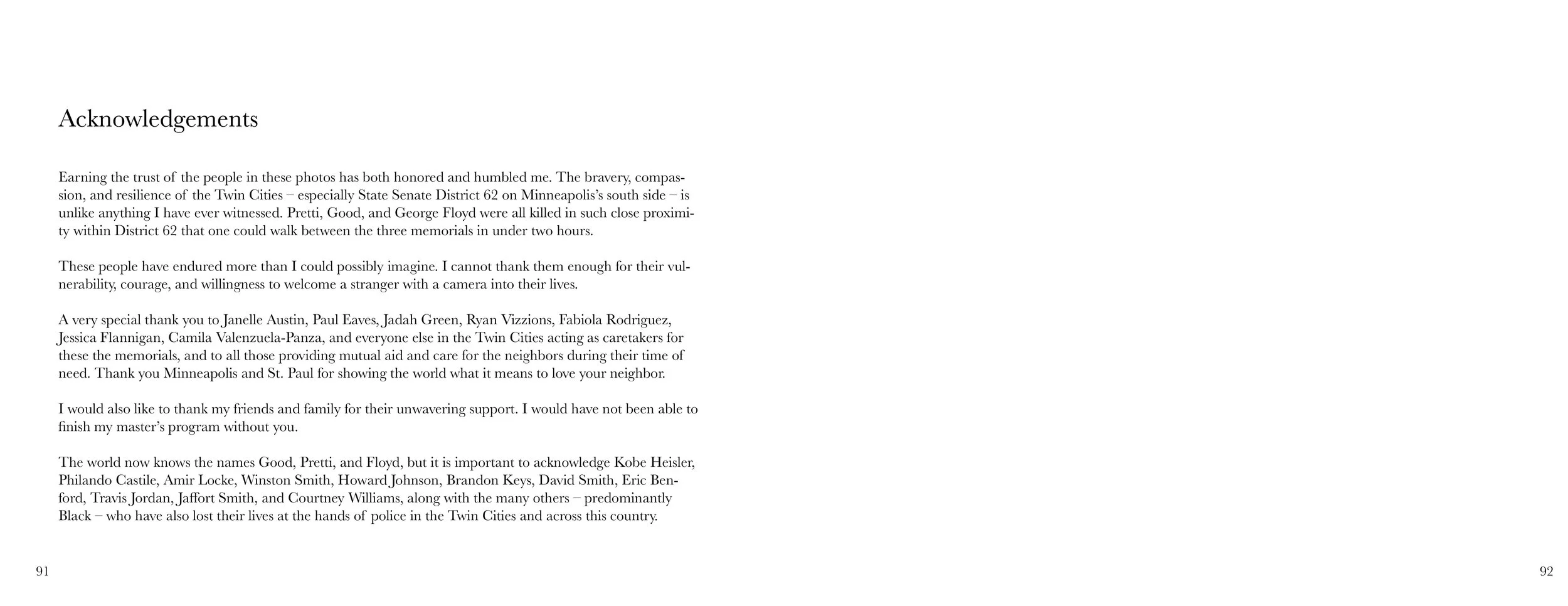 Acknowledgements

Earning the trust of the people in these photos has both honored and humbled me. The bravery, compassion, and resilience of the Twin Cities – especially State Senate District 62 on Minneapolis's south side – is unlike anything I have ever witnessed. Pretti, Good, and George Floyd were all killed in such close proximity within District 62 that one could walk between the three memorials in under two hours.

These people have endured more than I could possibly imagine. I cannot thank them enough for their vulnerability, courage, and willingness to welcome a stranger with a camera into their lives.

A very special thank you to Janelle Austin, Paul Eaves, Jadah Green, Ryan Vizzions, Fabiola Rodriguez, Jessica Flannigan, Camila Valenzuela-Panza, and everyone else in the Twin Cities acting as caretakers for these the memorials, and to all those providing mutual aid and care for the neighbors during their time of need. Thank you Minneapolis and St. Paul for showing the world what it means to love your neighbor.

I would also like to thank my friends and family for their unwavering support. I would have not been able to finish my master's program without you.

The world now knows the names Good, Pretti, and Floyd, but it is important to acknowledge Kobe Heisler, Philando Castile, Amir Locke, Winston Smith, Howard Johnson, Brandon Keys, David Smith, Eric Benford, Travis Jordan, Jaffort Smith, and Courtney Williams, along with the many others – predominantly Black – who have also lost their lives at the hands of police in the Twin Cities and across this country.

91

92